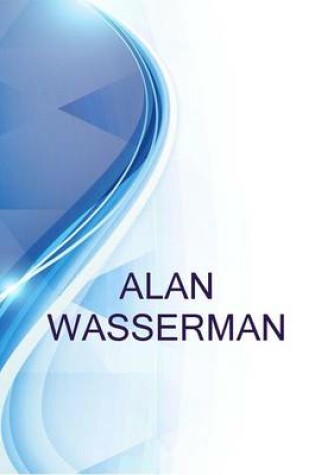 ALAN WASSERMAN